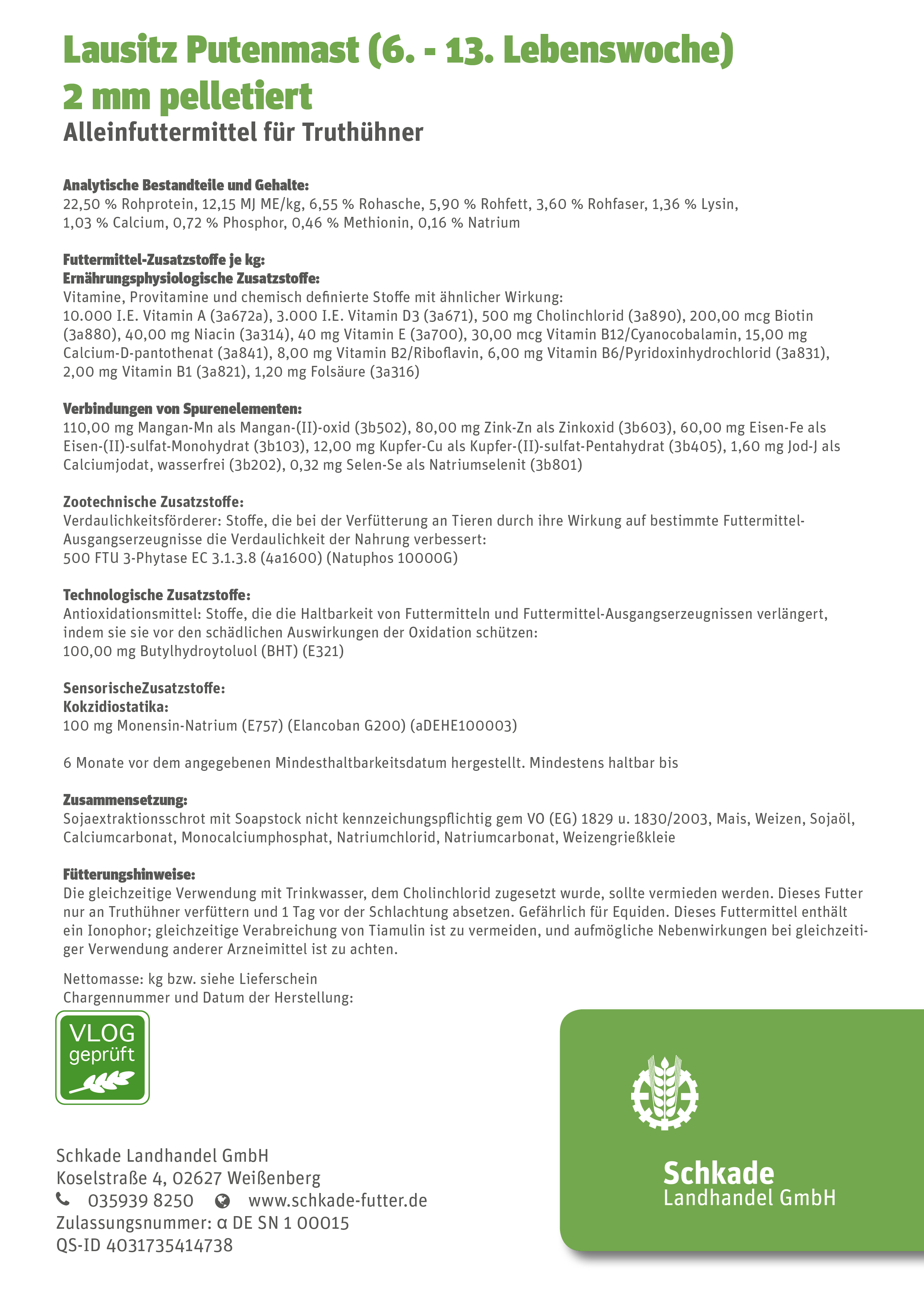 Lausitz Putenmast (6. - 13. Lebenswoche)
2 mm pelletiert
Alleinfuttermittel für Truthühner

Analytische Bestandteile und Gehalte:
22,50 % Rohprotein, 12,15 MJ ME/kg, 6,55 % Rohasche, 5,90 % Rohfett, 3,60 % Rohfaser, 1,36 % Lysin, 1,03 % Calcium, 0,72 % Phosphor, 0,46 % Methionin, 0,16 % Natrium

Futtermittel-Zusatzstoffe je kg:
Ernährungsphysiologische Zusatzstoffe:
Vitamine, Provitamine und chemisch definierte Stoffe mit ähnlicher Wirkung:
10.000 I.E. Vitamin A (3a672a), 3.000 I.E. Vitamin D3 (3a671), 500 mg Cholinchlorid (3a890), 200,00 mcg Biotin (3a880), 40,00 mg Niacin (3a314), 40 mg Vitamin E (3a700), 30,00 mcg Vitamin B12/Cyanocobalamin, 15,00 mg Calcium-D-pantothenat (3a841), 8,00 mg Vitamin B2/Riboflavin, 6,00 mg Vitamin B6/Pyridoxinhydrochlorid (3a831), 2,00 mg Vitamin B1 (3a821), 1,20 mg Folsäure (3a316)

Verbindungen von Spurenelementen:
110,00 mg Mangan-Mn als Mangan-(II)-oxid (3b502), 80,00 mg Zink-Zn als Zinkoxid (3b603), 60,00 mg Eisen-Fe als Eisen-(II)-sulfat-Monohydrat (3b103), 12,00 mg Kupfer-Cu als Kupfer-(II)-sulfat-Pentahydrat (3b405), 1,60 mg Jod-J als Calciumjodat, wasserfrei (3b202), 0,32 mg Selen-Se als Natriumselenit (3b801)

Zootechnische Zusatzstoffe:
Verdaulichkeitsförderer: Stoffe, die bei der Verfütterung an Tieren durch ihre Wirkung auf bestimmte Futtermittel-Ausgangserzeugnisse die Verdaulichkeit der Nahrung verbessert:
500 FTU 3-Phytase EC 3.1.3.8 (4a1600) (Natuphos 10000G)

Technologische Zusatzstoffe:
Antioxidationsmittel: Stoffe, die die Haltbarkeit von Futtermitteln und Futtermittel-Ausgangserzeugnissen verlängert, indem sie sie vor den schädlichen Auswirkungen der Oxidation schützen:
100,00 mg Butylhydroytoluol (BHT) (E321)

SensorischeZusatzstoffe:
Kokzidiostatika:
100 mg Monensin-Natrium (E757) (Elancoban G200) (aDEHE100003)

6 Monate vor dem angegebenen Mindesthaltbarkeitsdatum hergestellt. Mindestens haltbar bis

Zusammensetzung:
Sojaextraktionsschrot mit Soapstock nicht kennzeichungspflichtig gem VO (EG) 1829 u. 1830/2003, Mais, Weizen, Sojaöl, Calciumcarbonat, Monocalciumphosphat, Natriumchlorid, Natriumcarbonat, Weizengrießkleie

Fütterungshinweise:
Die gleichzeitige Verwendung mit Trinkwasser, dem Cholinchlorid zugesetzt wurde, sollte vermieden werden. Dieses Futter nur an Truthühner verfüttern und 1 Tag vor der Schlachtung absetzen. Gefährlich für Equiden. Dieses Futtermittel enthält ein Ionophor; gleichzeitige Verabreichung von Tiamulin ist zu vermeiden, und aufmögliche Nebenwirkungen bei gleichzeitiger Verwendung anderer Arzneimittel ist zu achten.

Nettomasse: kg bzw. siehe Lieferschein
Chargennummer und Datum der Herstellung:

VLOG geprüft

Schkade Landhandel GmbH
Koselstraße 4, 02627 Weißenberg
035939 8250 www.schkade-futter.de
Zulassungsnummer: α DE SN 1 00015
QS-ID 4031735414738

Schkade
Landhandel GmbH